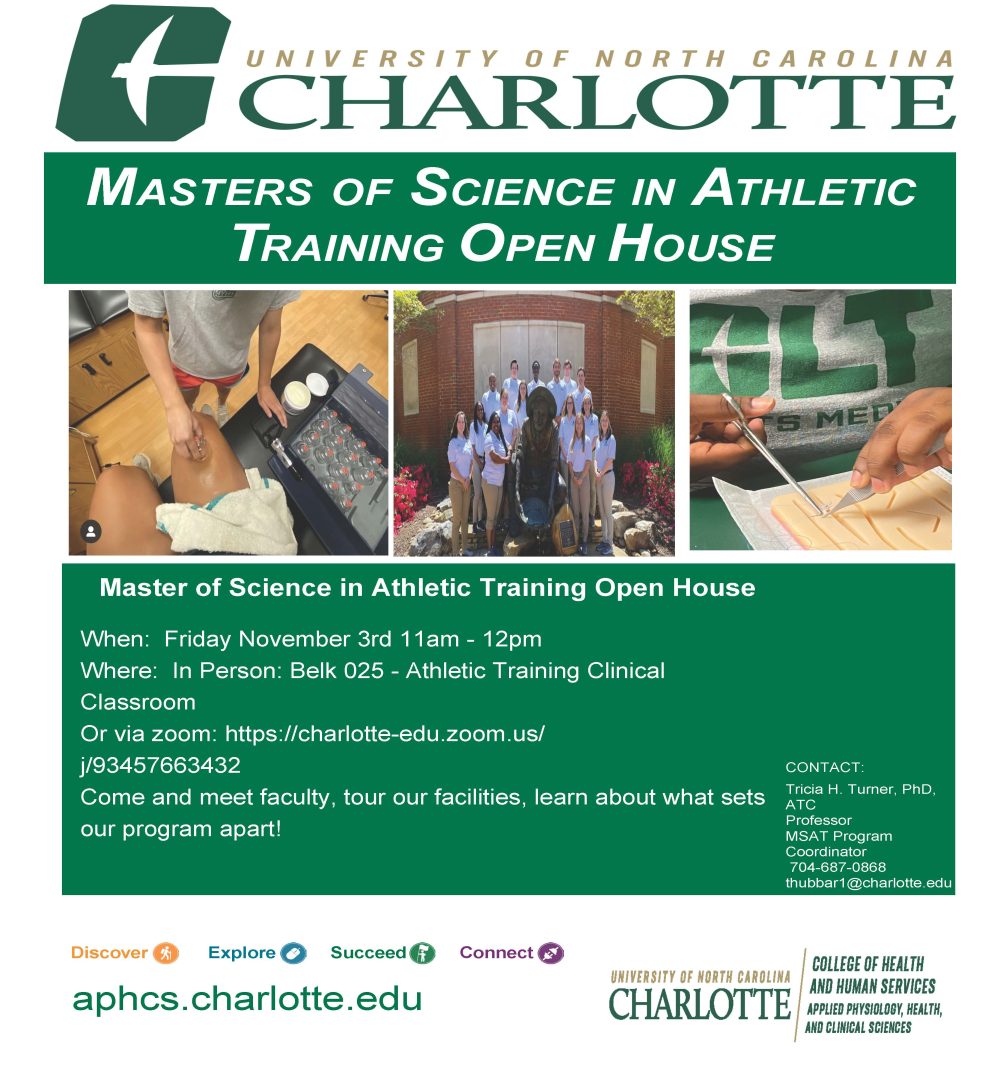 UNIVERSITY OF NORTH CAROLINA
CHARLOTTE

MASTERS OF SCIENCE IN ATHLETIC TRAINING OPEN HOUSE

LT
S MED

Master of Science in Athletic Training Open House

When: Friday November 3rd 11am - 12pm
Where: In Person: Belk 025 - Athletic Training Clinical Classroom
Or via zoom: https://charlotte-edu.zoom.us/j/93457663432
Come and meet faculty, tour our facilities, learn about what sets our program apart!

CONTACT:
Tricia H. Turner, PhD, ATC
Professor
MSAT Program Coordinator
704-687-0868
thubbar1@charlotte.edu

Discover Explore Succeed Connect
aphcs.charlotte.edu

UNIVERSITY OF NORTH CAROLINA
CHARLOTTE
COLLEGE OF HEALTH AND HUMAN SERVICES
APPLIED PHYSIOLOGY, HEALTH, AND CLINICAL SCIENCES